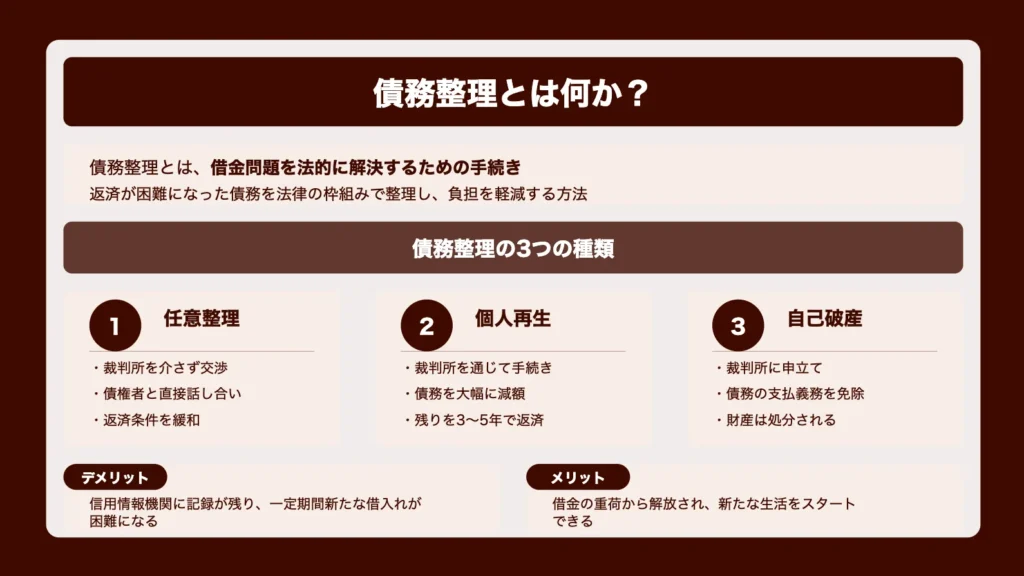 債務整理とは何か？

債務整理とは、借金問題を法的に解決するための手続き
返済が困難になった債務を法律の枠組みで整理し、負担を軽減する方法

債務整理の3つの種類

1
任意整理
・裁判所を介さず交渉
・債権者と直接話し合い
・返済条件を緩和

2
個人再生
・裁判所を通じて手続き
・債務を大幅に減額
・残りを3〜5年で返済

3
自己破産
・裁判所に申立て
・債務の支払義務を免除
・財産は処分される

デメリット
信用情報機関に記録が残り、一定期間新たな借入れが困難になる

メリット
借金の重荷から解放され、新たな生活をスタートできる